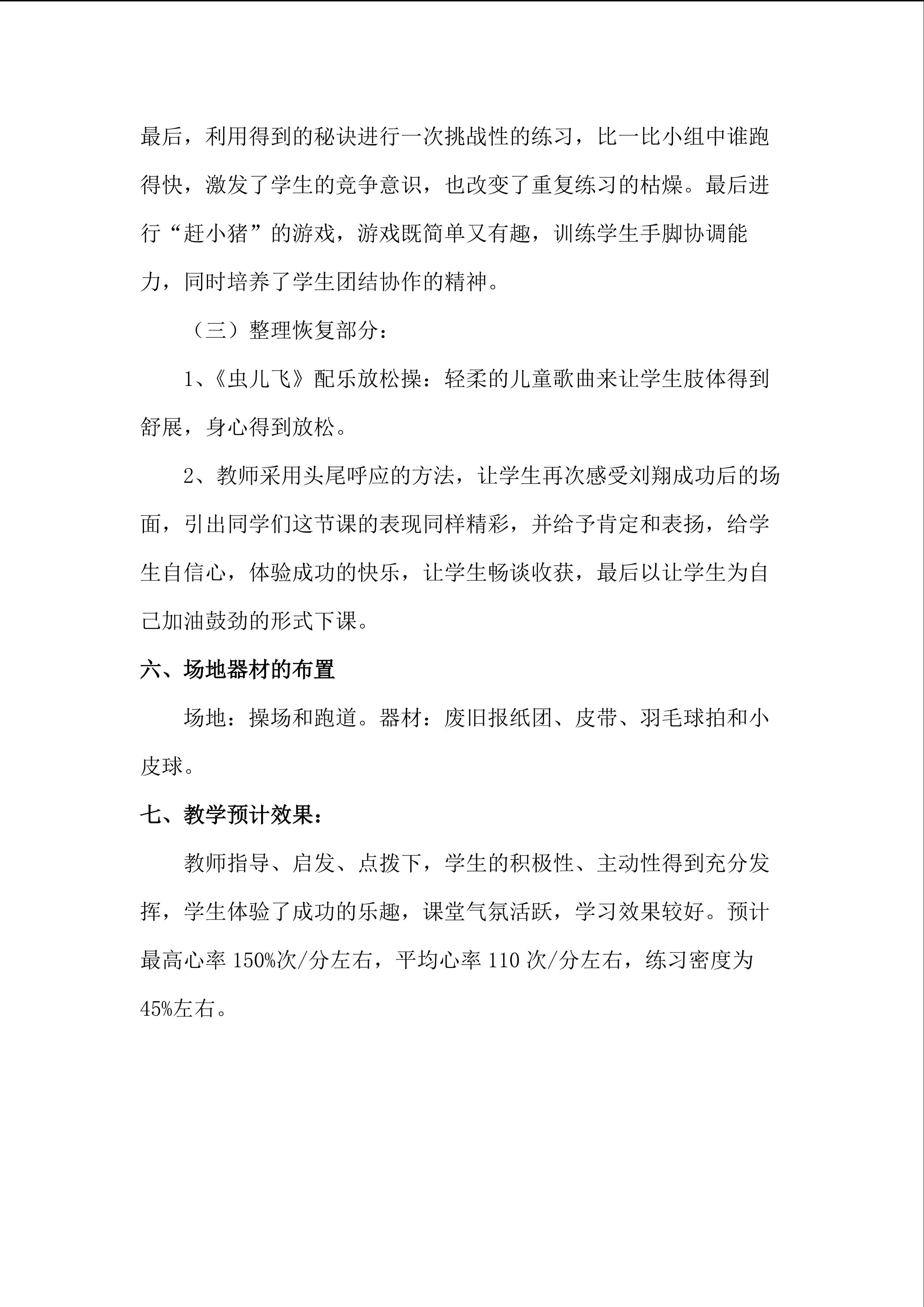 最后，利用得到的秘诀进行一次挑战性的练习，比一比小组中谁跑得快，激发了学生的竞争意识，也改变了重复练习的枯燥。最后进行“赶小猪”的游戏，游戏既简单又有趣，训练学生手脚协调能力，同时培养了学生团结协作的精神。

（三）整理恢复部分：

1、《虫儿飞》配乐放松操：轻柔的儿童歌曲来让学生肢体得到舒展，身心得到放松。

2、教师采用头尾呼应的方法，让学生再次感受刘翔成功后的场面，引出同学们这节课的表现同样精彩，并给予肯定和表扬，给学生自信心，体验成功的快乐，让学生畅谈收获，最后以让学生为自己加油鼓劲的形式下课。

六、场地器材的布置

场地：操场和跑道。器材：废旧报纸团、皮带、羽毛球拍和小皮球。

七、教学预计效果：

教师指导、启发、点拨下，学生的积极性、主动性得到充分发挥，学生体验了成功的乐趣，课堂气氛活跃，学习效果较好。预计最高心率150%次/分左右，平均心率110次/分左右，练习密度为45%左右。